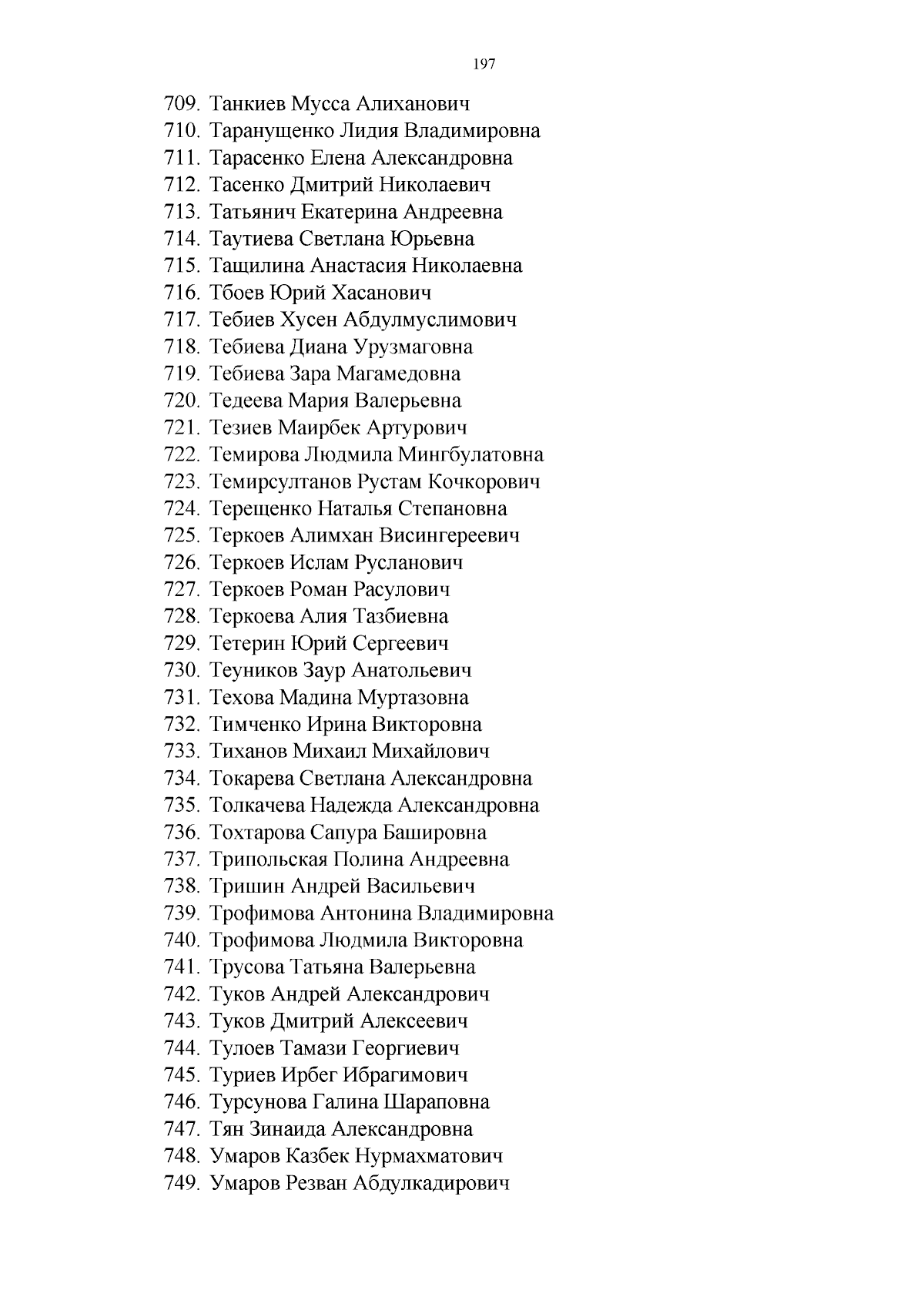 197

709. Танкиев Мусса Алиханович
710. Таранущенко Лидия Владимировна
711. Тарасенко Елена Александровна
712. Тасенко Дмитрий Николаевич
713. Татьянич Екатерина Андреевна
714. Таутиева Светлана Юрьевна
715. Тащилина Анастасия Николаевна
716. Тбоев Юрий Хасанович
717. Тебиев Хусен Абдулмуслимович
718. Тебиева Диана Урузмаговна
719. Тебиева Зара Магамедовна
720. Тедеева Мария Валерьевна
721. Тезиев Маирбек Артурович
722. Темирова Людмила Мингбулатовна
723. Темирсултанов Рустам Кочкорович
724. Терещенко Наталья Степановна
725. Теркоев Алимхан Висингереевич
726. Теркоев Ислам Русланович
727. Теркоев Роман Расулович
728. Теркоева Алия Тазбиевна
729. Тетерин Юрий Сергеевич
730. Теуников Заур Анатольевич
731. Техова Мадина Муртазовна
732. Тимченко Ирина Викторовна
733. Тиханов Михаил Михайлович
734. Токарева Светлана Александровна
735. Толкачева Надежда Александровна
736. Тохтарова Сапура Башировна
737. Трипольская Полина Андреевна
738. Тришин Андрей Васильевич
739. Трофимова Антонина Владимировна
740. Трофимова Людмила Викторовна
741. Трусова Татьяна Валерьевна
742. Туков Андрей Александрович
743. Туков Дмитрий Алексеевич
744. Тулоев Тамази Георгиевич
745. Туриев Ирбег Ибрагимович
746. Турсунова Галина Шараповна
747. Тян Зинаида Александровна
748. Умаров Казбек Нурмахматович
749. Умаров Резван Абдулкадирович